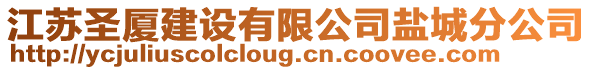 江苏圣厦建设有限公司盐城分公司
http://ycjuliuscolcloug.cn.coovee.com